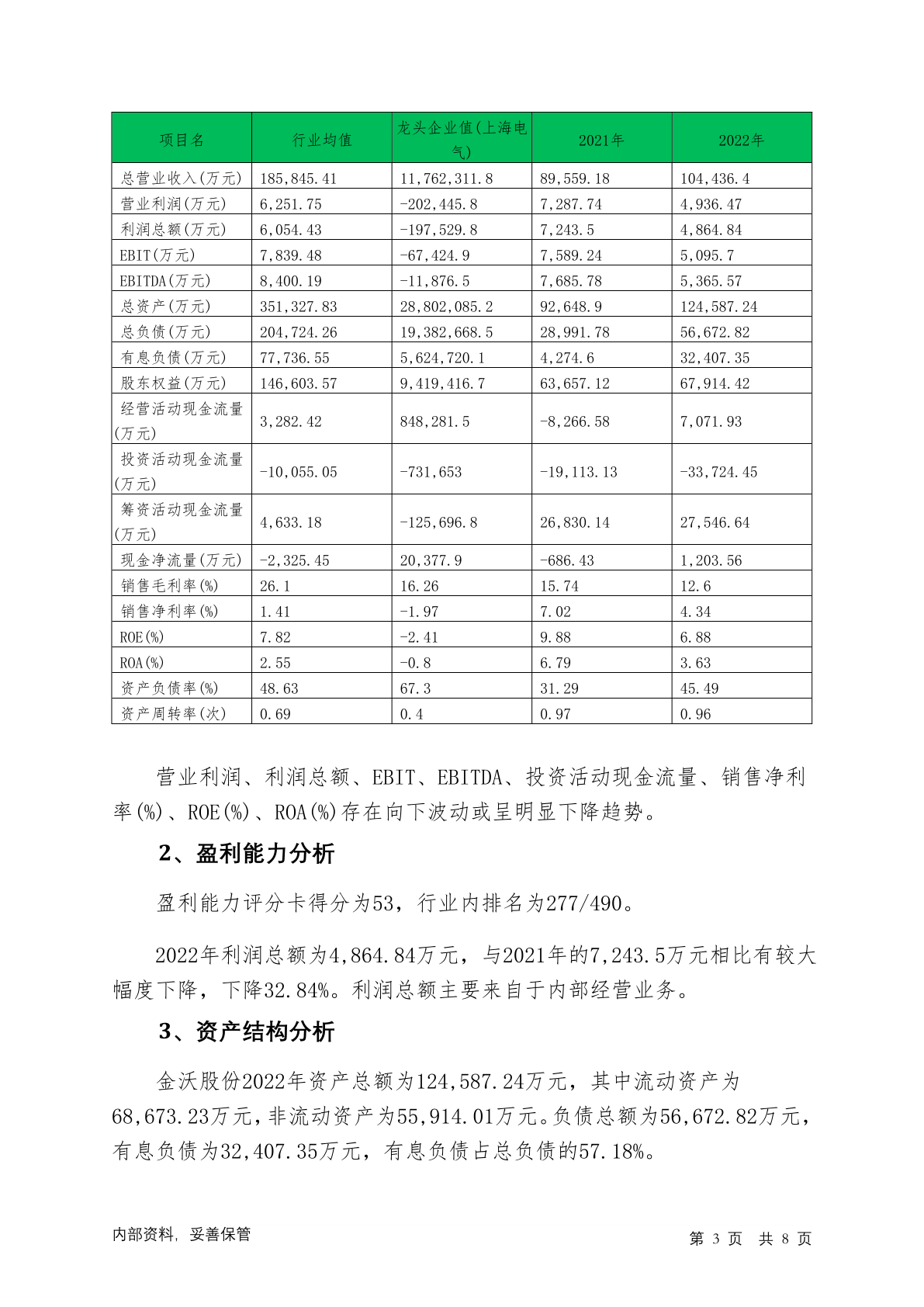 | 项目名 | 行业均值 | 龙头企业值(上海电气) | 2021年 | 2022年 |
|---|---|---|---|---|
| 总营业收入(万元) | 185,845.41 | 11,762,311.8 | 89,559.18 | 104,436.4 |
| 营业利润(万元) | 6,251.75 | -202,445.8 | 7,287.74 | 4,936.47 |
| 利润总额(万元) | 6,054.43 | -197,529.8 | 7,243.5 | 4,864.84 |
| EBIT(万元) | 7,839.48 | -67,424.9 | 7,589.24 | 5,095.7 |
| EBITDA(万元) | 8,400.19 | -11,876.5 | 7,685.78 | 5,365.57 |
| 总资产(万元) | 351,327.83 | 28,802,085.2 | 92,648.9 | 124,587.24 |
| 总负债(万元) | 204,724.26 | 19,382,668.5 | 28,991.78 | 56,672.82 |
| 有息负债(万元) | 77,736.55 | 5,624,720.1 | 4,274.6 | 32,407.35 |
| 股东权益(万元) | 146,603.57 | 9,419,416.7 | 63,657.12 | 67,914.42 |
| 经营活动现金流量(万元) | 3,282.42 | 848,281.5 | -8,266.58 | 7,071.93 |
| 投资活动现金流量(万元) | -10,055.05 | -731,653 | -19,113.13 | -33,724.45 |
| 筹资活动现金流量(万元) | 4,633.18 | -125,696.8 | 26,830.14 | 27,546.64 |
| 现金净流量(万元) | -2,325.45 | 20,377.9 | -686.43 | 1,203.56 |
| 销售毛利率(%) | 26.1 | 16.26 | 15.74 | 12.6 |
| 销售净利率(%) | 1.41 | -1.97 | 7.02 | 4.34 |
| ROE(%) | 7.82 | -2.41 | 9.88 | 6.88 |
| ROA(%) | 2.55 | -0.8 | 6.79 | 3.63 |
| 资产负债率(%) | 48.63 | 67.3 | 31.29 | 45.49 |
| 资产周转率(次) | 0.69 | 0.4 | 0.97 | 0.96 |

营业利润、利润总额、EBIT、EBITDA、投资活动现金流量、销售净利率(%)、ROE(%)、ROA(%)存在向下波动或呈明显下降趋势。

2、盈利能力分析

盈利能力评分卡得分为53，行业内排名为277/490。

2022年利润总额为4,864.84万元，与2021年的7,243.5万元相比有较大幅度下降，下降32.84%。利润总额主要来自于内部经营业务。

3、资产结构分析

金沃股份2022年资产总额为124,587.24万元，其中流动资产为68,673.23万元，非流动资产为55,914.01万元。负债总额为56,672.82万元，有息负债为32,407.35万元，有息负债占总负债的57.18%。

内部资料，妥善保管 第 3 页 共 8 页